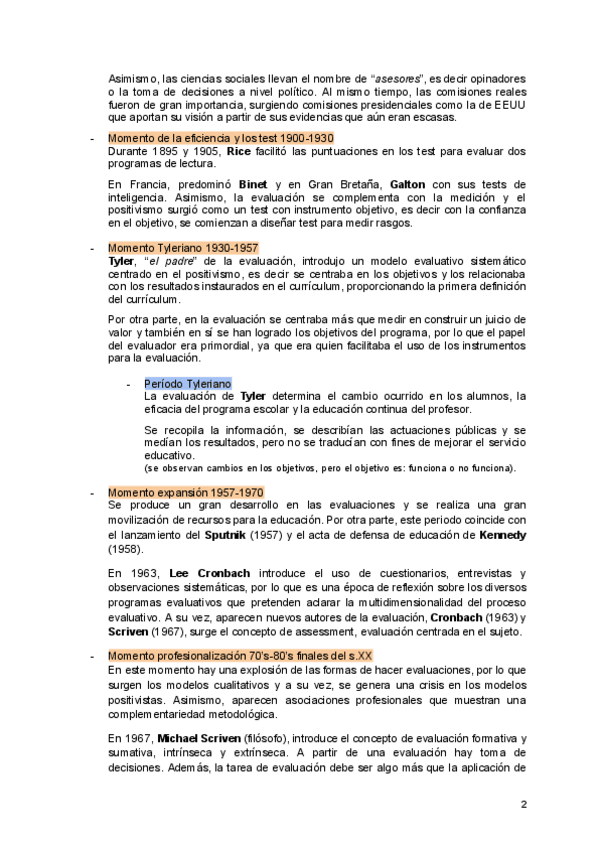 Asimismo, las ciencias sociales llevan el nombre de "asesores", es decir opinadores o la toma de decisiones a nivel político. Al mismo tiempo, las comisiones reales fueron de gran importancia, surgiendo comisiones presidenciales como la de EEUU que aportan su visión a partir de sus evidencias que aún eran escasas.

- Momento de la eficiencia y los test 1900-1930
Durante 1895 y 1905, Rice facilitó las puntuaciones en los test para evaluar dos programas de lectura.

En Francia, predominó Binet y en Gran Bretaña, Galton con sus tests de inteligencia. Asimismo, la evaluación se complementa con la medición y el positivismo surgió como un test con instrumento objetivo, es decir con la confianza en el objetivo, se comienzan a diseñar test para medir rasgos.

- Momento Tyleriano 1930-1957
Tyler, "el padre" de la evaluación, introdujo un modelo evaluativo sistemático centrado en el positivismo, es decir se centraba en los objetivos y los relacionaba con los resultados instaurados en el currículum, proporcionando la primera definición del currículum.

Por otra parte, en la evaluación se centraba más que medir en construir un juicio de valor y también en sí se han logrado los objetivos del programa, por lo que el papel del evaluador era primordial, ya que era quien facilitaba el uso de los instrumentos para la evaluación.

- Período Tyleriano
La evaluación de Tyler determina el cambio ocurrido en los alumnos, la eficacia del programa escolar y la educación continua del profesor.

Se recopila la información, se describían las actuaciones públicas y se medían los resultados, pero no se traducían con fines de mejorar el servicio educativo.
(se observan cambios en los objetivos, pero el objetivo es: funciona o no funciona).

- Momento expansión 1957-1970
Se produce un gran desarrollo en las evaluaciones y se realiza una gran movilización de recursos para la educación. Por otra parte, este periodo coincide con el lanzamiento del Sputnik (1957) y el acta de defensa de educación de Kennedy (1958).

En 1963, Lee Cronbach introduce el uso de cuestionarios, entrevistas y observaciones sistemáticas, por lo que es una época de reflexión sobre los diversos programas evaluativos que pretenden aclarar la multidimensionalidad del proceso evaluativo. A su vez, aparecen nuevos autores de la evaluación, Cronbach (1963) y Scriven (1967), surge el concepto de assessment, evaluación centrada en el sujeto.

- Momento profesionalización 70's-80's finales del s.XX
En este momento hay una explosión de las formas de hacer evaluaciones, por lo que surgen los modelos cualitativos y a su vez, se genera una crisis en los modelos positivistas. Asimismo, aparecen asociaciones profesionales que muestran una complementariedad metodológica.

En 1967, Michael Scriven (filósofo), introduce el concepto de evaluación formativa y sumativa, intrínseca y extrínseca. A partir de una evaluación hay toma de decisiones. Además, la tarea de evaluación debe ser algo más que la aplicación de

2